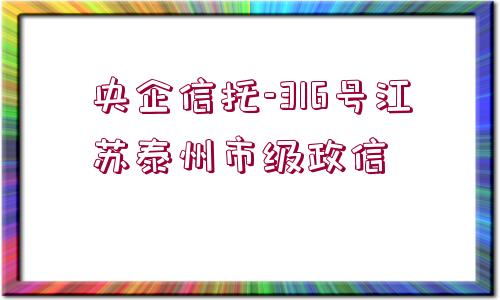 央企信托-316号江苏泰州市级政信